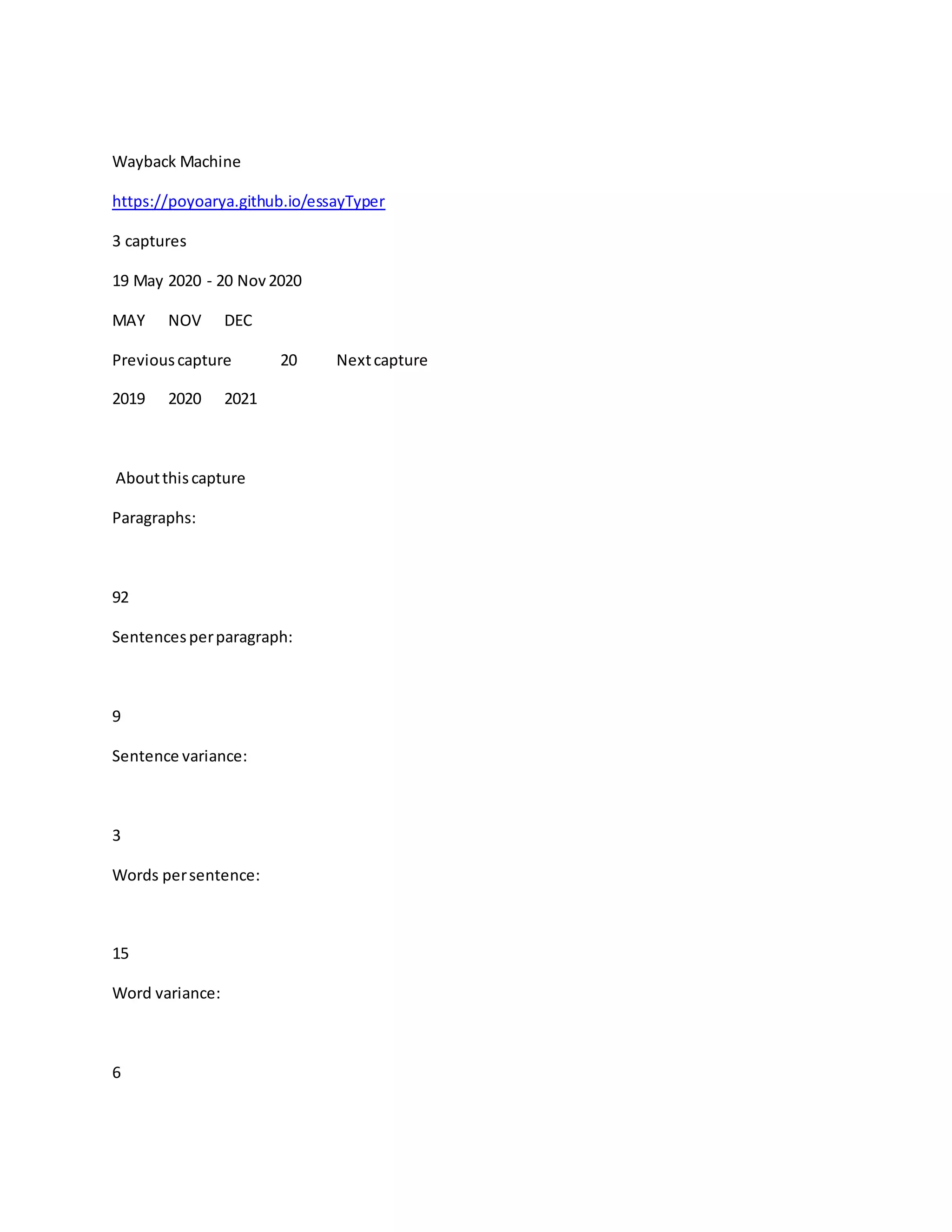 Wayback Machine

https://poyoarya.github.io/essayTyper

3 captures

19 May 2020 - 20 Nov 2020

MAY NOV DEC

Previous capture 20 Next capture

2019 2020 2021

About this capture

Paragraphs:

92

Sentences per paragraph:

9

Sentence variance:

3

Words per sentence:

15

Word variance:

6